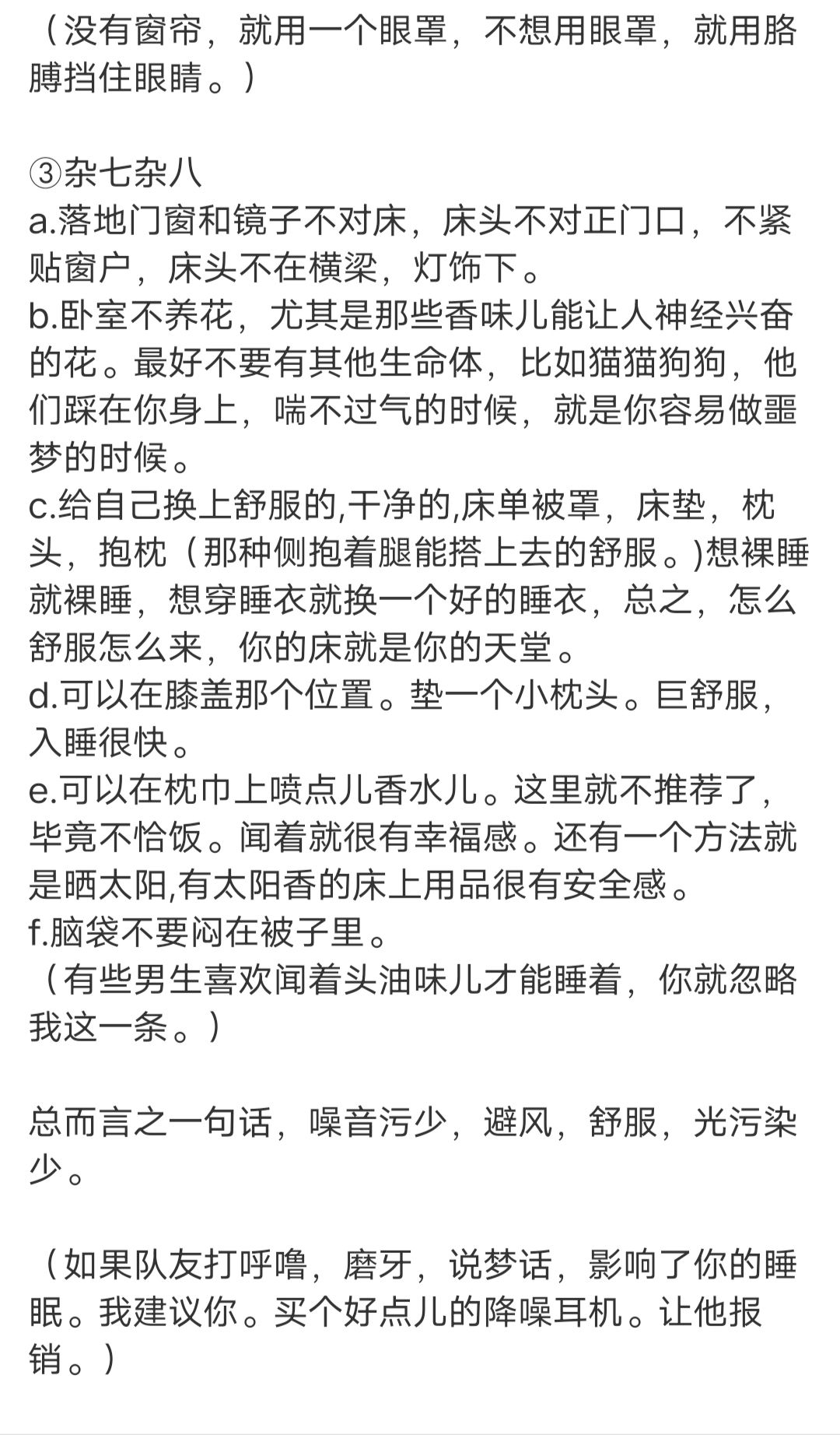 （没有窗帘，就用一个眼罩，不想用眼罩，就用胳膊挡住眼睛。）

③杂七杂八
a.落地门窗和镜子不对床，床头不对正门口，不紧贴窗户，床头不在横梁，灯饰下。
b.卧室不养花，尤其是那些香味儿能让人神经兴奋的花。最好不要有其他生命体，比如猫猫狗狗，他们踩在你身上，喘不过气的时候，就是你容易做噩梦的时候。
c.给自己换上舒服的,干净的,床单被罩，床垫，枕头，抱枕（那种侧抱着腿能搭上去的舒服。)想裸睡就裸睡，想穿睡衣就换一个好的睡衣，总之，怎么舒服怎么来，你的床就是你的天堂。
d.可以在膝盖那个位置。垫一个小枕头。巨舒服，入睡很快。
e.可以在枕巾上喷点儿香水儿。这里就不推荐了，毕竟不恰饭。闻着就很有幸福感。还有一个方法就是晒太阳,有太阳香的床上用品很有安全感。
f.脑袋不要闷在被子里。
（有些男生喜欢闻着头油味儿才能睡着，你就忽略我这一条。）

总而言之一句话，噪音污少，避风，舒服，光污染少。

（如果队友打呼噜，磨牙，说梦话，影响了你的睡眠。我建议你。买个好点儿的降噪耳机。让他报销。）